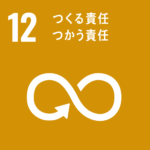 12
つくる責任
つかう責任